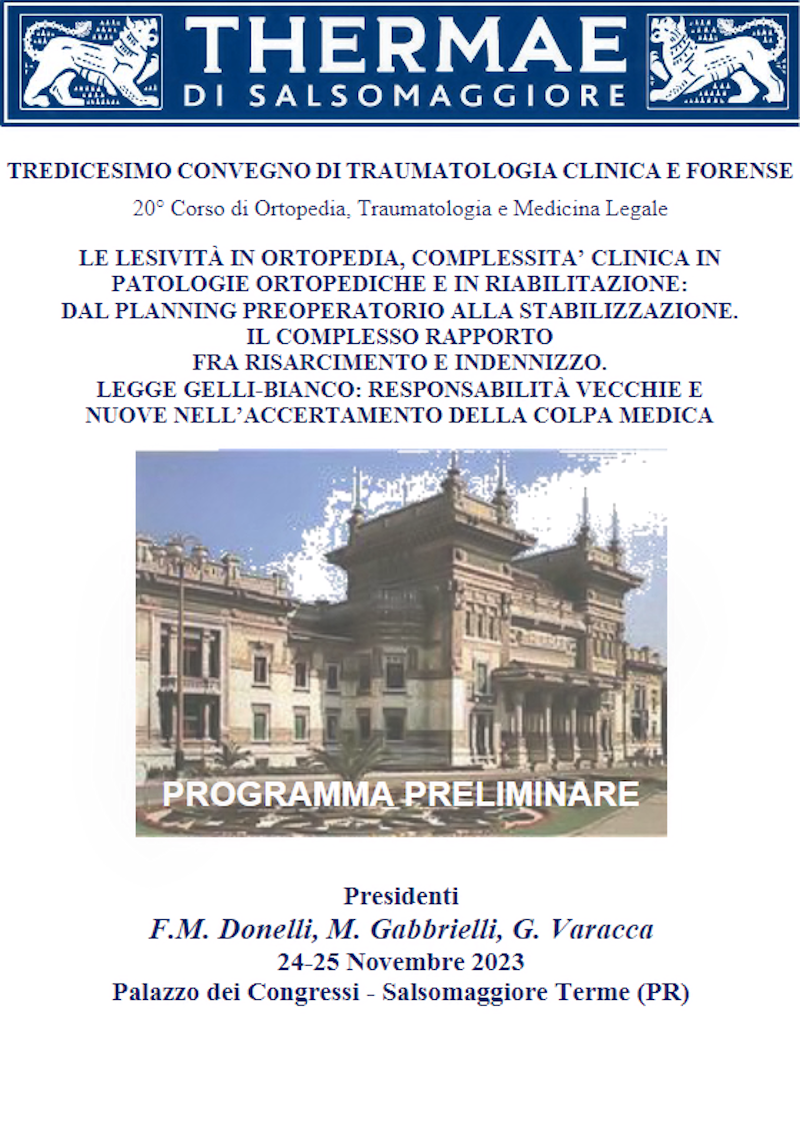 THERMAE
DI SALSOMAGGIORE

TREDICESIMO CONVEGNO DI TRAUMATOLOGIA CLINICA E FORENSE

20° Corso di Ortopedia, Traumatologia e Medicina Legale

LE LESIVITÀ IN ORTOPEDIA, COMPLESSITA' CLINICA IN PATOLOGIE ORTOPEDICHE E IN RIABILITAZIONE: DAL PLANNING PREOPERATORIO ALLA STABILIZZAZIONE. IL COMPLESSO RAPPORTO FRA RISARCIMENTO E INDENNIZZO. LEGGE GELLI-BIANCO: RESPONSABILITÀ VECCHIE E NUOVE NELL'ACCERTAMENTO DELLA COLPA MEDICA

PROGRAMMA PRELIMINARE

Presidenti
F.M. Donelli, M. Gabbrielli, G. Varacca
24-25 Novembre 2023
Palazzo dei Congressi - Salsomaggiore Terme (PR)